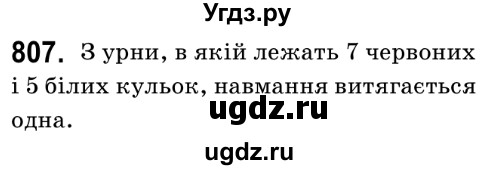 Угдз.ру

807. З урни, в якій лежать 7 червоних і 5 білих кульок, навмання витягається одна.

ugdz.ru

ugdz.ru